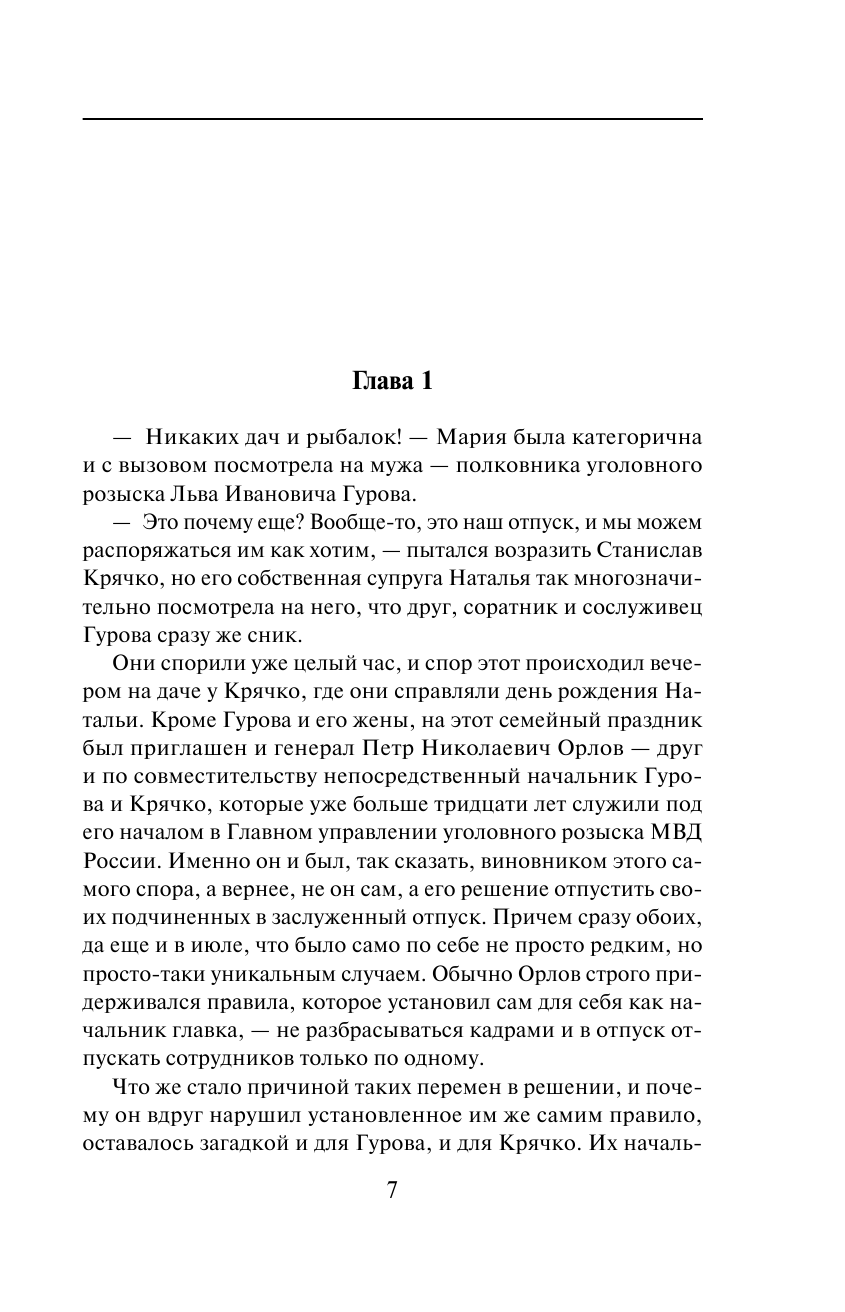 Глава 1

— Никаких дач и рыбалок! — Мария была категорична и с вызовом посмотрела на мужа — полковника уголовного розыска Льва Ивановича Гурова.

— Это почему еще? Вообще-то, это наш отпуск, и мы можем распоряжаться им как хотим, — пытался возразить Станислав Крячко, но его собственная супруга Наталья так многозначительно посмотрела на него, что друг, соратник и сослуживец Гурова сразу же сник.

Они спорили уже целый час, и спор этот происходил вечером на даче у Крячко, где они справляли день рождения Натальи. Кроме Гурова и его жены, на этот семейный праздник был приглашен и генерал Петр Николаевич Орлов — друг и по совместительству непосредственный начальник Гурова и Крячко, которые уже больше тридцати лет служили под его началом в Главном управлении уголовного розыска МВД России. Именно он и был, так сказать, виновником этого самого спора, а вернее, не он сам, а его решение отпустить своих подчиненных в заслуженный отпуск. Причем сразу обоих, да еще и в июле, что было само по себе не просто редким, но просто-таки уникальным случаем. Обычно Орлов строго придерживался правила, которое установил сам для себя как начальник главка, — не разбрасываться кадрами и в отпуск отпускать сотрудников только по одному.

Что же стало причиной таких перемен в решении, и почему он вдруг нарушил установленное им же самим правило, оставалось загадкой и для Гурова, и для Крячко. Их началь-

7